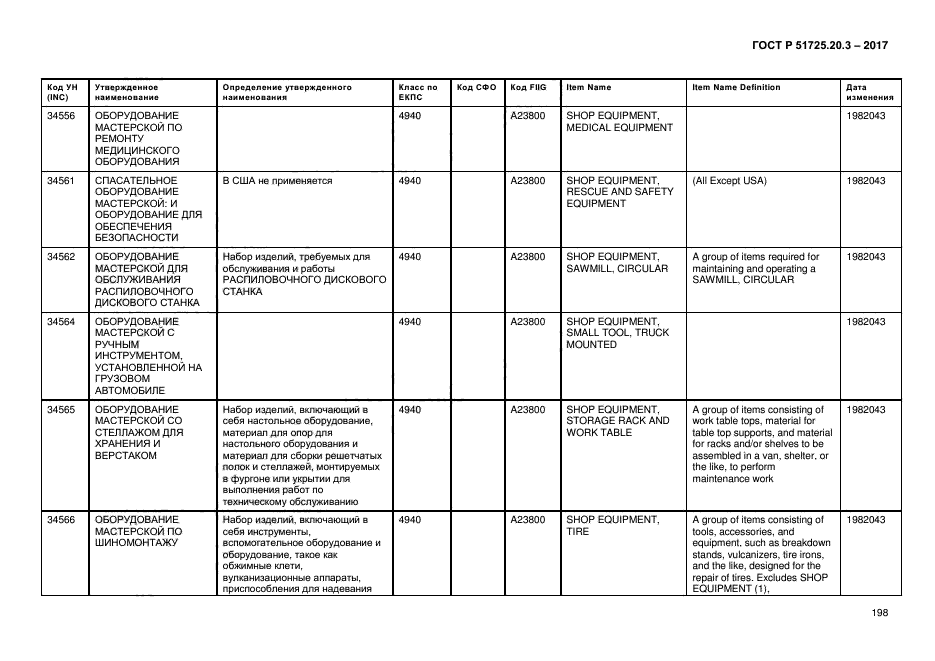 ГОСТ Р 51725.20.3 – 2017

| Код УН (INC) | Утвержденное наименование | Определение утвержденного наименования | Класс по ЕКПС | Код СФО | Код FIIG | Item Name | Item Name Definition | Дата изменения |
|---|---|---|---|---|---|---|---|---|
| 34556 | ОБОРУДОВАНИЕ МАСТЕРСКОЙ ПО РЕМОНТУ МЕДИЦИНСКОГО ОБОРУДОВАНИЯ | | 4940 | | A23800 | SHOP EQUIPMENT, MEDICAL EQUIPMENT | | 1982043 |
| 34561 | СПАСАТЕЛЬНОЕ ОБОРУДОВАНИЕ МАСТЕРСКОЙ: И ОБОРУДОВАНИЕ ДЛЯ ОБЕСПЕЧЕНИЯ БЕЗОПАСНОСТИ | В США не применяется | 4940 | | A23800 | SHOP EQUIPMENT, RESCUE AND SAFETY EQUIPMENT | (All Except USA) | 1982043 |
| 34562 | ОБОРУДОВАНИЕ МАСТЕРСКОЙ ДЛЯ ОБСЛУЖИВАНИЯ РАСПИЛОВОЧНОГО ДИСКОВОГО СТАНКА | Набор изделий, требуемых для обслуживания и работы РАСПИЛОВОЧНОГО ДИСКОВОГО СТАНКА | 4940 | | A23800 | SHOP EQUIPMENT, SAWMILL, CIRCULAR | A group of items required for maintaining and operating a SAWMILL, CIRCULAR | 1982043 |
| 34564 | ОБОРУДОВАНИЕ МАСТЕРСКОЙ С РУЧНЫМ ИНСТРУМЕНТОМ, УСТАНОВЛЕННОЙ НА ГРУЗОВОМ АВТОМОБИЛЕ | | 4940 | | A23800 | SHOP EQUIPMENT, SMALL TOOL, TRUCK MOUNTED | | 1982043 |
| 34565 | ОБОРУДОВАНИЕ МАСТЕРСКОЙ СО СТЕЛЛАЖОМ ДЛЯ ХРАНЕНИЯ И ВЕРСТАКОМ | Набор изделий, включающий в себя настольное оборудование, материал для опор для настольного оборудования и материал для сборки решетчатых полок и стеллажей, монтируемых в фургоне или укрытии для выполнения работ по техническому обслуживанию | 4940 | | A23800 | SHOP EQUIPMENT, STORAGE RACK AND WORK TABLE | A group of items consisting of work table tops, material for table top supports, and material for racks and/or shelves to be assembled in a van, shelter, or the like, to perform maintenance work | 1982043 |
| 34566 | ОБОРУДОВАНИЕ МАСТЕРСКОЙ ПО ШИНОМОНТАЖУ | Набор изделий, включающий в себя инструменты, вспомогательное оборудование и оборудование, такое как обжимные клети, вулканизационные аппараты, приспособления для надевания | 4940 | | A23800 | SHOP EQUIPMENT, TIRE | A group of items consisting of tools, accessories, and equipment, such as breakdown stands, vulcanizers, tire irons, and the like, designed for the repair of tires. Excludes SHOP EQUIPMENT (1), | 1982043 |

198